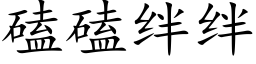 磕磕绊绊